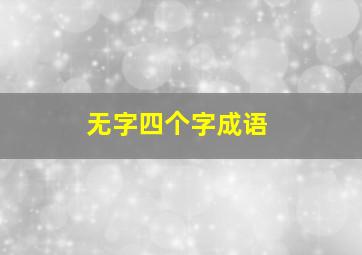 无字四个字成语